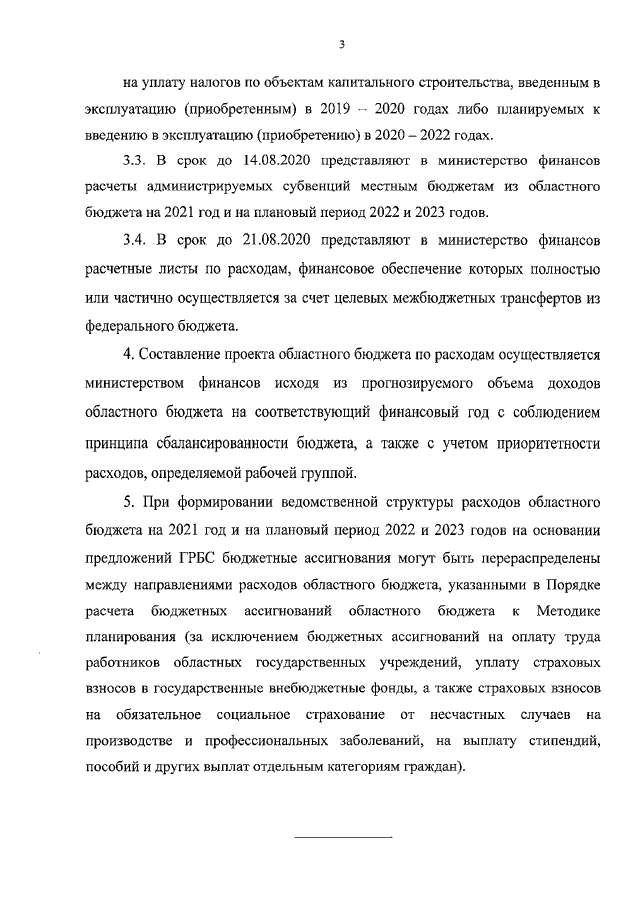 3

на уплату налогов по объектам капитального строительства, введенным в эксплуатацию (приобретенным) в 2019 – 2020 годах либо планируемых к введению в эксплуатацию (приобретению) в 2020 – 2022 годах.

3.3. В срок до 14.08.2020 представляют в министерство финансов расчеты администрируемых субвенций местным бюджетам из областного бюджета на 2021 год и на плановый период 2022 и 2023 годов.

3.4. В срок до 21.08.2020 представляют в министерство финансов расчетные листы по расходам, финансовое обеспечение которых полностью или частично осуществляется за счет целевых межбюджетных трансфертов из федерального бюджета.

4. Составление проекта областного бюджета по расходам осуществляется министерством финансов исходя из прогнозируемого объема доходов областного бюджета на соответствующий финансовый год с соблюдением принципа сбалансированности бюджета, а также с учетом приоритетности расходов, определяемой рабочей группой.

5. При формировании ведомственной структуры расходов областного бюджета на 2021 год и на плановый период 2022 и 2023 годов на основании предложений ГРБС бюджетные ассигнования могут быть перераспределены между направлениями расходов областного бюджета, указанными в Порядке расчета бюджетных ассигнований областного бюджета к Методике планирования (за исключением бюджетных ассигнований на оплату труда работников областных государственных учреждений, уплату страховых взносов в государственные внебюджетные фонды, а также страховых взносов на обязательное социальное страхование от несчастных случаев на производстве и профессиональных заболеваний, на выплату стипендий, пособий и других выплат отдельным категориям граждан).